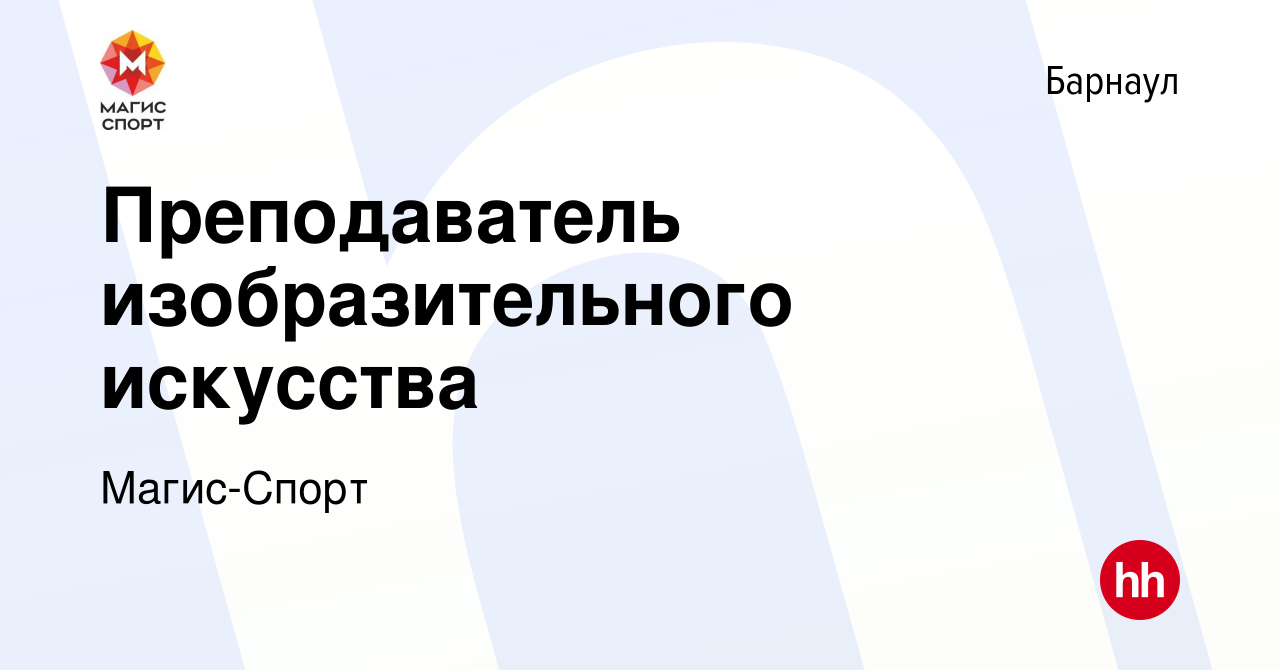 МАГИС
СПОРТ

Барнаул

Преподаватель изобразительного искусства

Магис-Спорт

hh